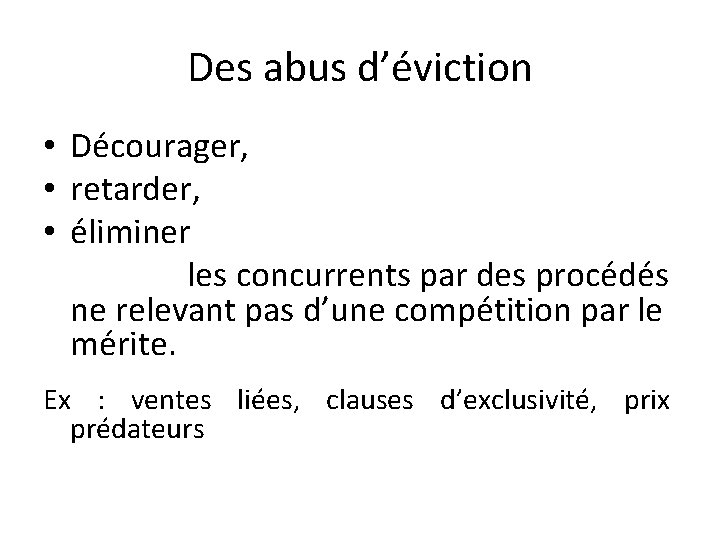 Des abus d'éviction

• Décourager,
• retarder,
• éliminer

les concurrents par des procédés ne relevant pas d'une compétition par le mérite.

Ex : ventes liées, clauses d'exclusivité, prix prédateurs